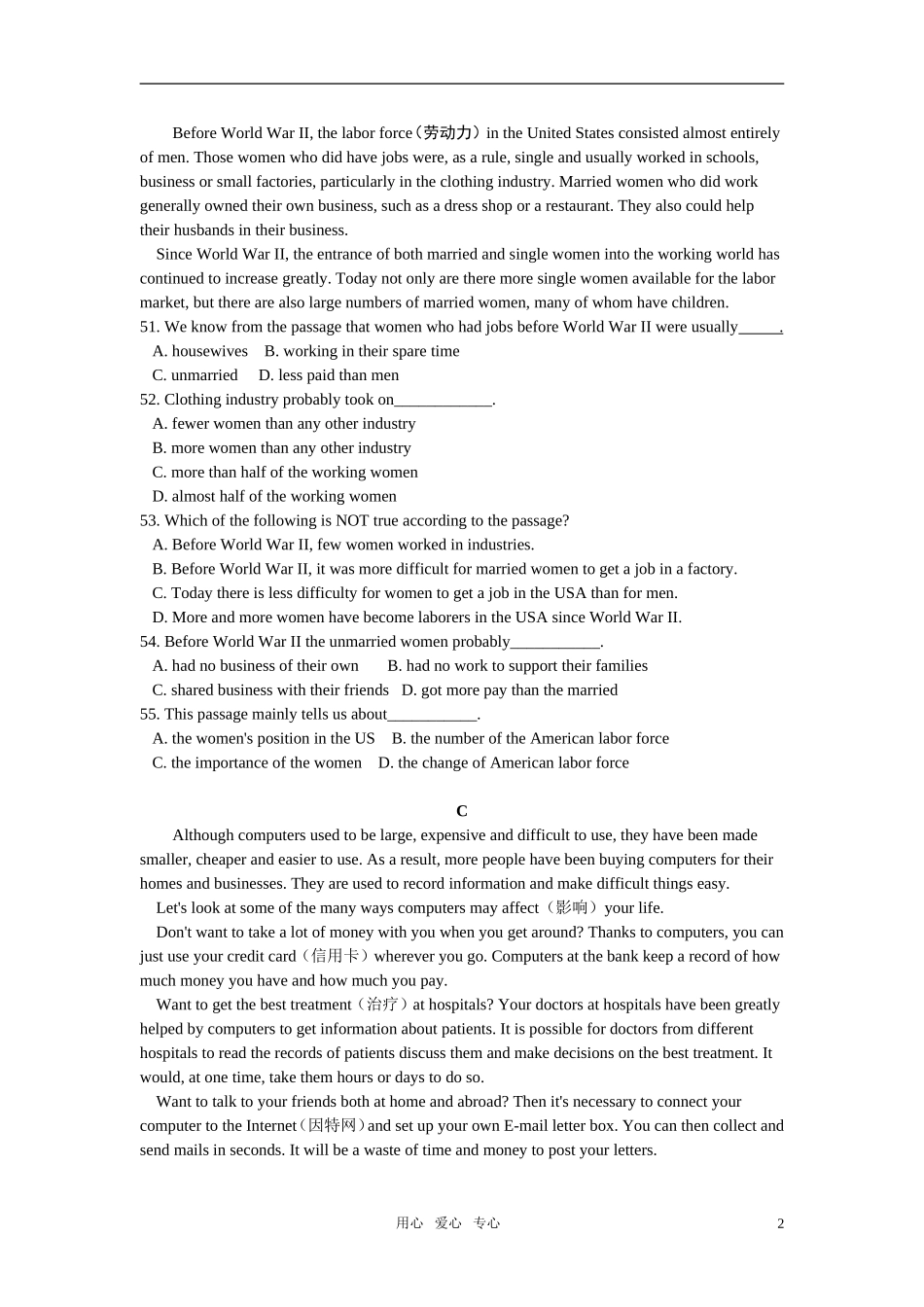 Before World War II, the labor force（劳动力）in the United States consisted almost entirely of men. Those women who did have jobs were, as a rule, single and usually worked in schools, business or small factories, particularly in the clothing industry. Married women who did work generally owned their own business, such as a dress shop or a restaurant. They also could help their husbands in their business.

Since World War II, the entrance of both married and single women into the working world has continued to increase greatly. Today not only are there more single women available for the labor market, but there are also large numbers of married women, many of whom have children.

51. We know from the passage that women who had jobs before World War II were usually_____.
A. housewives　B. working in their spare time
C. unmarried　D. less paid than men
52. Clothing industry probably took on____________.
A. fewer women than any other industry
B. more women than any other industry
C. more than half of the working women
D. almost half of the working women
53. Which of the following is NOT true according to the passage?
A. Before World War II, few women worked in industries.
B. Before World War II, it was more difficult for married women to get a job in a factory.
C. Today there is less difficulty for women to get a job in the USA than for men.
D. More and more women have become laborers in the USA since World War II.
54. Before World War II the unmarried women probably___________.
A. had no business of their own　B. had no work to support their families
C. shared business with their friends　D. got more pay than the married
55. This passage mainly tells us about___________.
A. the women's position in the US　B. the number of the American labor force
C. the importance of the women　D. the change of American labor force

C

Although computers used to be large, expensive and difficult to use, they have been made smaller, cheaper and easier to use. As a result, more people have been buying computers for their homes and businesses. They are used to record information and make difficult things easy.

Let's look at some of the many ways computers may affect（影响）your life.

Don't want to take a lot of money with you when you get around? Thanks to computers, you can just use your credit card（信用卡）wherever you go. Computers at the bank keep a record of how much money you have and how much you pay.

Want to get the best treatment（治疗）at hospitals? Your doctors at hospitals have been greatly helped by computers to get information about patients. It is possible for doctors from different hospitals to read the records of patients discuss them and make decisions on the best treatment. It would, at one time, take them hours or days to do so.

Want to talk to your friends both at home and abroad? Then it's necessary to connect your computer to the Internet（因特网）and set up your own E-mail letter box. You can then collect and send mails in seconds. It will be a waste of time and money to post your letters.

用心 爱心 专心　2